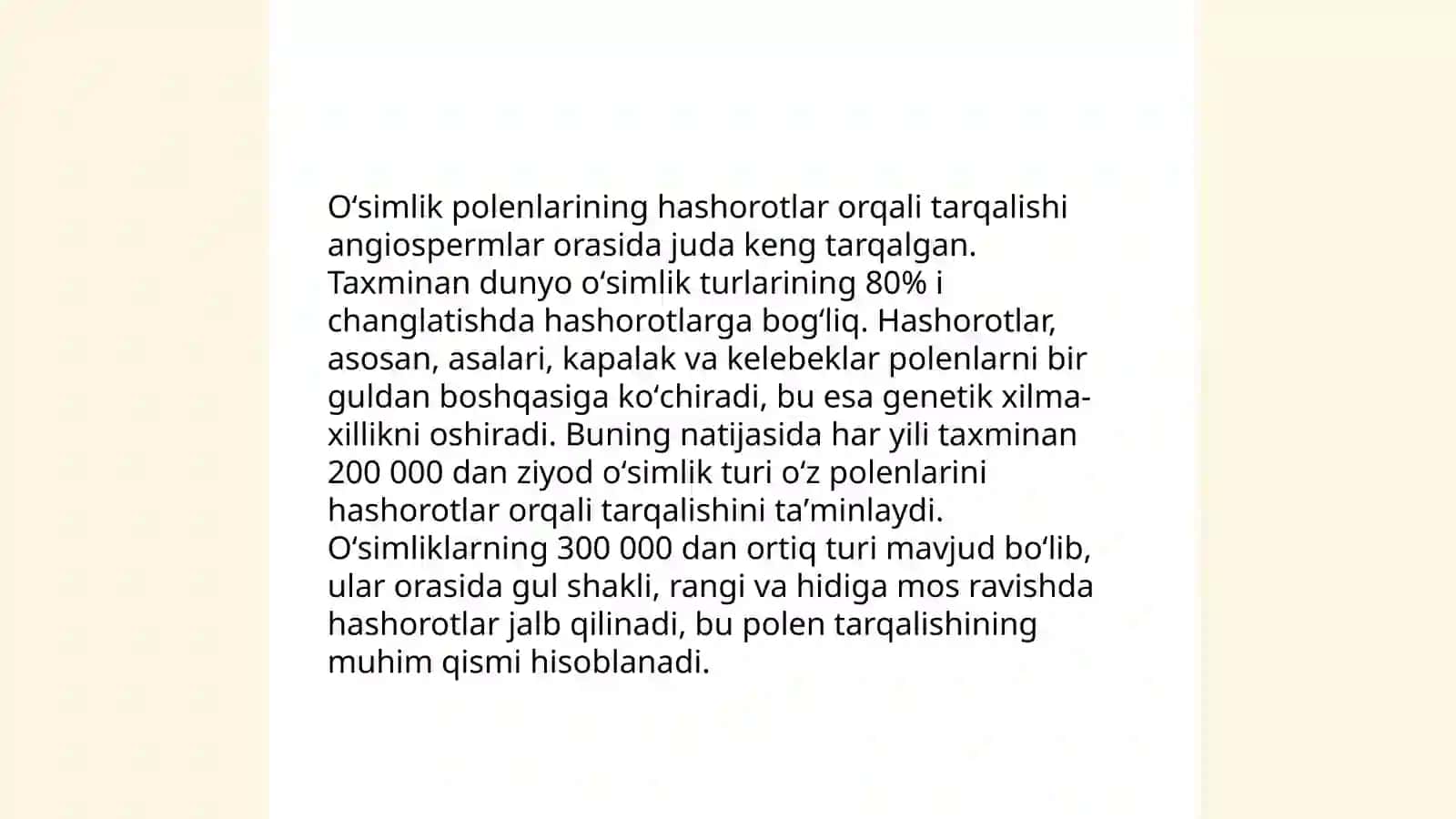 O‘simlik polenlarining hashorotlar orqali tarqalishi angiospermlar orasida juda keng tarqalgan. Taxminan dunyo o‘simlik turlarining 80% i changlatishda hashorotlarga bog‘liq. Hashorotlar, asosan, asalari, kapalak va kelebeklar polenlarni bir guldan boshqasiga ko‘chiradi, bu esa genetik xilma-xillikni oshiradi. Buning natijasida har yili taxminan 200 000 dan ziyod o‘simlik turi o‘z polenlarini hashorotlar orqali tarqalishini ta’minlaydi. O‘simliklarning 300 000 dan ortiq turi mavjud bo‘lib, ular orasida gul shakli, rangi va hidiga mos ravishda hashorotlar jalb qilinadi, bu polen tarqalishining muhim qismi hisoblanadi.